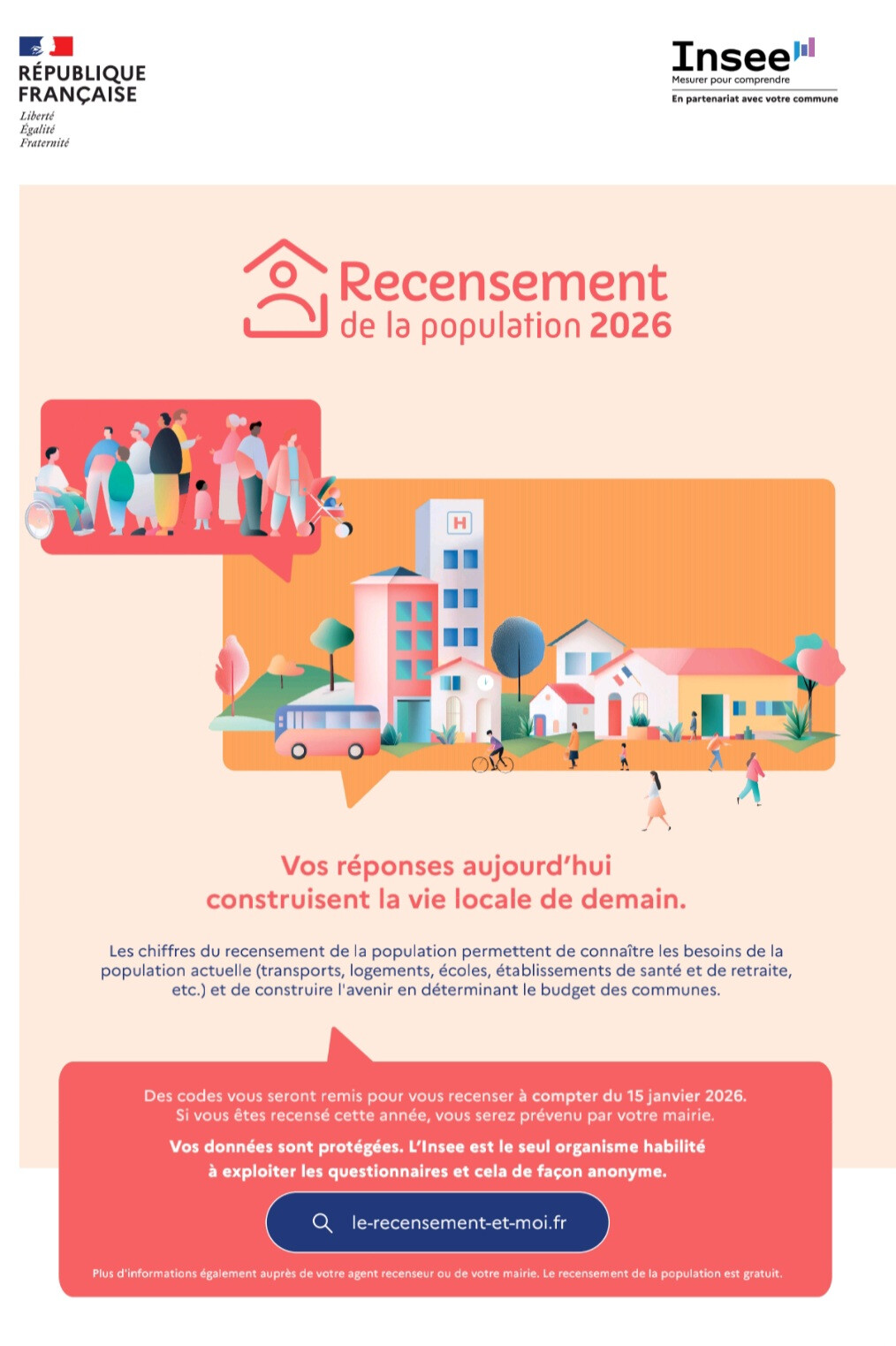 RÉPUBLIQUE
FRANÇAISE
Liberté
Égalité
Fraternité

Insee
Mesurer pour comprendre
En partenariat avec votre commune

Recensement
de la population 2026

H

Vos réponses aujourd'hui
construisent la vie locale de demain.

Les chiffres du recensement de la population permettent de connaître les besoins de la population actuelle (transports, logements, écoles, établissements de santé et de retraite, etc.) et de construire l'avenir en déterminant le budget des communes.

Des codes vous seront remis pour vous recenser à compter du 15 janvier 2026.
Si vous êtes recensé cette année, vous serez prévenu par votre mairie.

Vos données sont protégées. L'Insee est le seul organisme habilité
à exploiter les questionnaires et cela de façon anonyme.

le-recensement-et-moi.fr

Plus d'informations également auprès de votre agent recenseur ou de votre mairie. Le recensement de la population est gratuit.